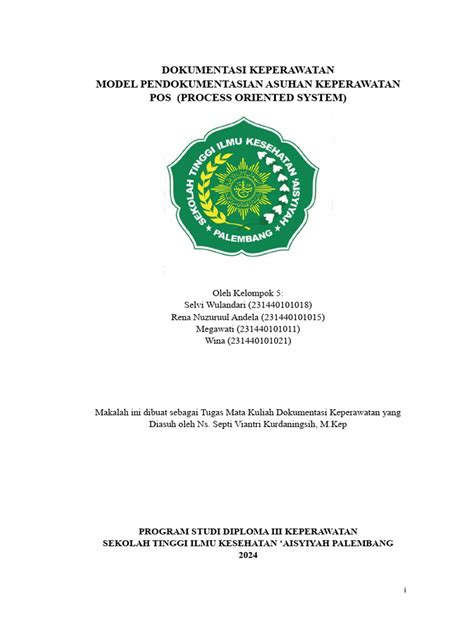 DOKUMENTASI KEPERAWATAN
MODEL PENDOKUMENTASIAN ASUHAN KEPERAWATAN
POS (PROCESS ORIENTED SYSTEM)

SEKOLAH TINGGI ILMU KESEHATAN 'AISYIYAH
PALEMBANG

Oleh Kelompok 5:
Selvi Wulandari (231440101018)
Rena Nuzuruul Andela (231440101015)
Megawati (231440101011)
Wina (231440101021)

Makalah ini dibuat sebagai Tugas Mata Kuliah Dokumentasi Keperawatan yang Diasuh oleh Ns. Septi Viantri Kurdaningsih, M.Kep

PROGRAM STUDI DIPLOMA III KEPERAWATAN
SEKOLAH TINGGI ILMU KESEHATAN 'AISYIYAH PALEMBANG
2024

i